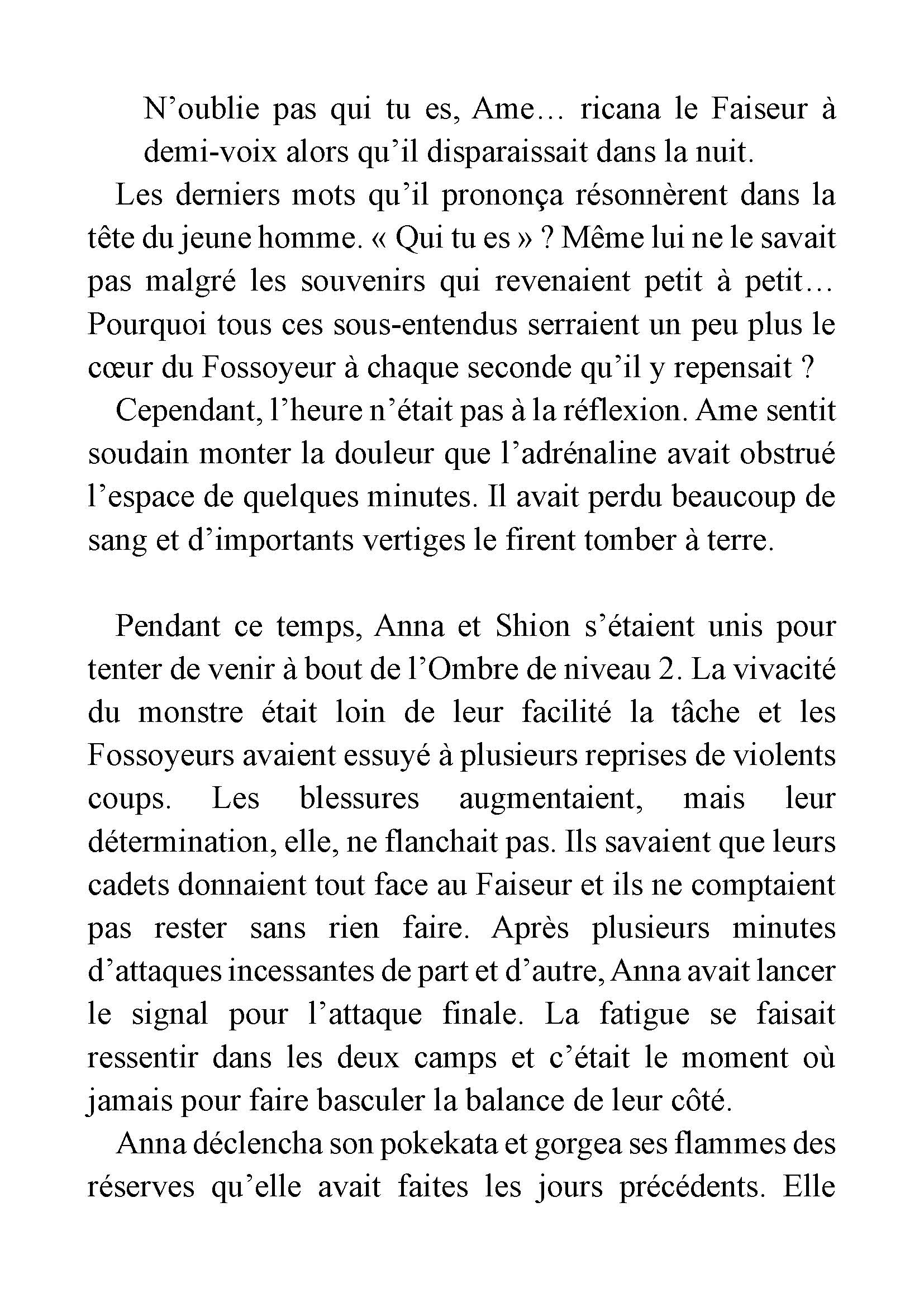 N’oublie pas qui tu es, Ame… ricana le Faiseur à demi-voix alors qu’il disparaissait dans la nuit.

Les derniers mots qu’il prononça résonnèrent dans la tête du jeune homme. « Qui tu es » ? Même lui ne le savait pas malgré les souvenirs qui revenaient petit à petit… Pourquoi tous ces sous-entendus serraient un peu plus le cœur du Fossoyeur à chaque seconde qu’il y repensait ?

Cependant, l’heure n’était pas à la réflexion. Ame sentit soudain monter la douleur que l’adrénaline avait obstrué l’espace de quelques minutes. Il avait perdu beaucoup de sang et d’importants vertiges le firent tomber à terre.

Pendant ce temps, Anna et Shion s’étaient unis pour tenter de venir à bout de l’Ombre de niveau 2. La vivacité du monstre était loin de leur facilité la tâche et les Fossoyeurs avaient essuyé à plusieurs reprises de violents coups. Les blessures augmentaient, mais leur détermination, elle, ne flanchait pas. Ils savaient que leurs cadets donnaient tout face au Faiseur et ils ne comptaient pas rester sans rien faire. Après plusieurs minutes d’attaques incessantes de part et d’autre, Anna avait lancer le signal pour l’attaque finale. La fatigue se faisait ressentir dans les deux camps et c’était le moment où jamais pour faire basculer la balance de leur côté.

Anna déclencha son pokekata et gorgea ses flammes des réserves qu’elle avait faites les jours précédents. Elle